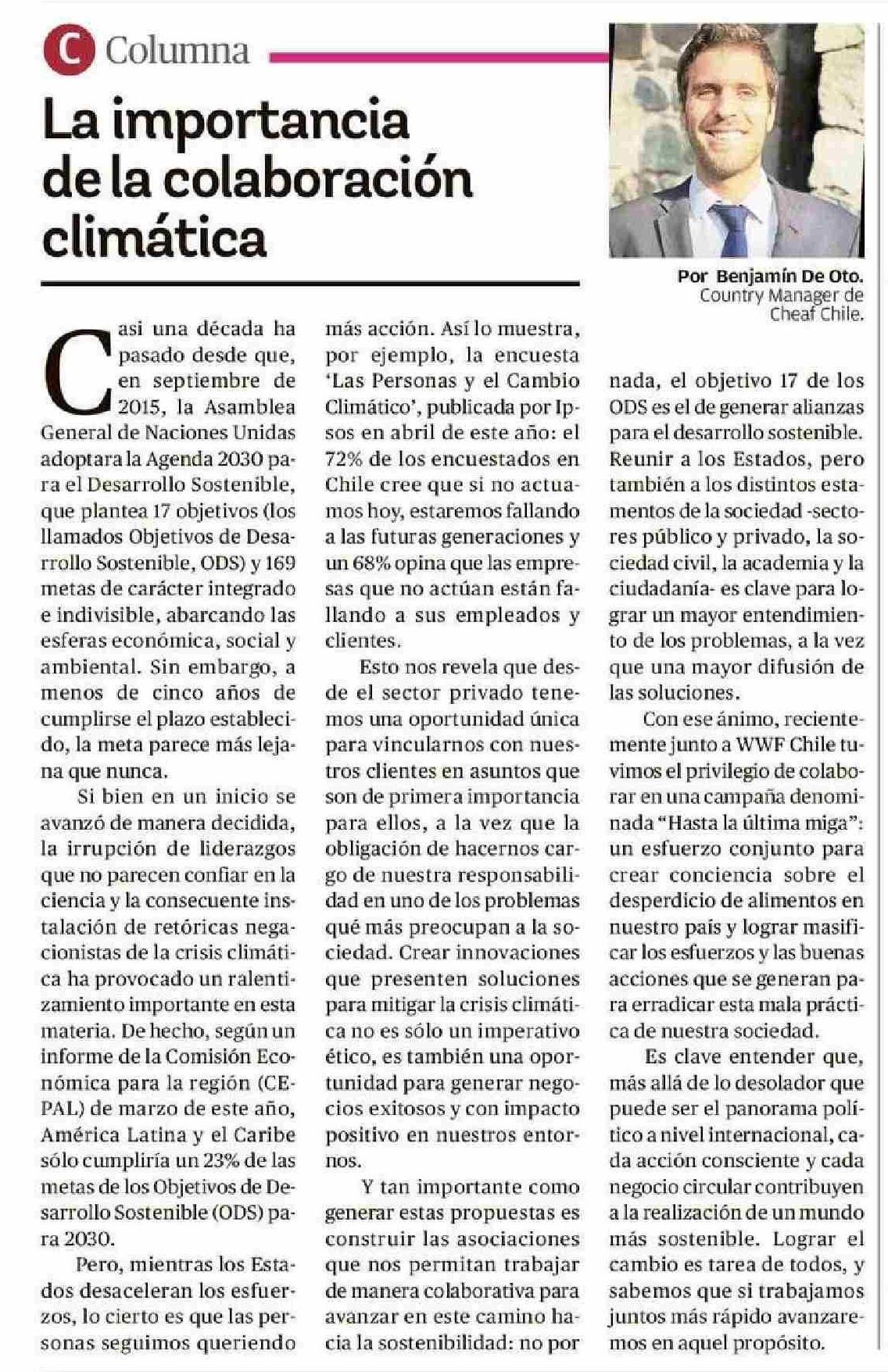 C Columna

La importancia de la colaboración climática

Por Benjamín De Oto.
Country Manager de Cheaf Chile.

Casi una década ha pasado desde que, en septiembre de 2015, la Asamblea General de Naciones Unidas adoptara la Agenda 2030 para el Desarrollo Sostenible, que plantea 17 objetivos (los llamados Objetivos de Desarrollo Sostenible, ODS) y 169 metas de carácter integrado e indivisible, abarcando las esferas económica, social y ambiental. Sin embargo, a menos de cinco años de cumplirse el plazo establecido, la meta parece más lejana que nunca.

Si bien en un inicio se avanzó de manera decidida, la irrupción de liderazgos que no parecen confiar en la ciencia y la consecuente instalación de retóricas negacionistas de la crisis climática ha provocado un ralentizamiento importante en esta materia. De hecho, según un informe de la Comisión Económica para la región (CEPAL) de marzo de este año, América Latina y el Caribe sólo cumpliría un 23% de las metas de los Objetivos de Desarrollo Sostenible (ODS) para 2030.

Pero, mientras los Estados desaceleran los esfuerzos, lo cierto es que las personas seguimos queriendo más acción. Así lo muestra, por ejemplo, la encuesta 'Las Personas y el Cambio Climático', publicada por Ipsos en abril de este año: el 72% de los encuestados en Chile cree que si no actuamos hoy, estaremos fallando a las futuras generaciones y un 68% opina que las empresas que no actúan están fallando a sus empleados y clientes.

Esto nos revela que desde el sector privado tenemos una oportunidad única para vincularnos con nuestros clientes en asuntos que son de primera importancia para ellos, a la vez que la obligación de hacernos cargo de nuestra responsabilidad en uno de los problemas qué más preocupan a la sociedad. Crear innovaciones que presenten soluciones para mitigar la crisis climática no es sólo un imperativo ético, es también una oportunidad para generar negocios exitosos y con impacto positivo en nuestros entornos.

Y tan importante como generar estas propuestas es construir las asociaciones que nos permitan trabajar de manera colaborativa para avanzar en este camino hacia la sostenibilidad: no por nada, el objetivo 17 de los ODS es el de generar alianzas para el desarrollo sostenible. Reunir a los Estados, pero también a los distintos estamentos de la sociedad -sectores público y privado, la sociedad civil, la academia y la ciudadanía- es clave para lograr un mayor entendimiento de los problemas, a la vez que una mayor difusión de las soluciones.

Con ese ánimo, recientemente junto a WWF Chile tuvimos el privilegio de colaborar en una campaña denominada "Hasta la última miga": un esfuerzo conjunto para crear conciencia sobre el desperdicio de alimentos en nuestro país y lograr masificar los esfuerzos y las buenas acciones que se generan para erradicar esta mala práctica de nuestra sociedad.

Es clave entender que, más allá de lo desolador que puede ser el panorama político a nivel internacional, cada acción consciente y cada negocio circular contribuyen a la realización de un mundo más sostenible. Lograr el cambio es tarea de todos, y sabemos que si trabajamos juntos más rápido avanzaremos en aquel propósito.